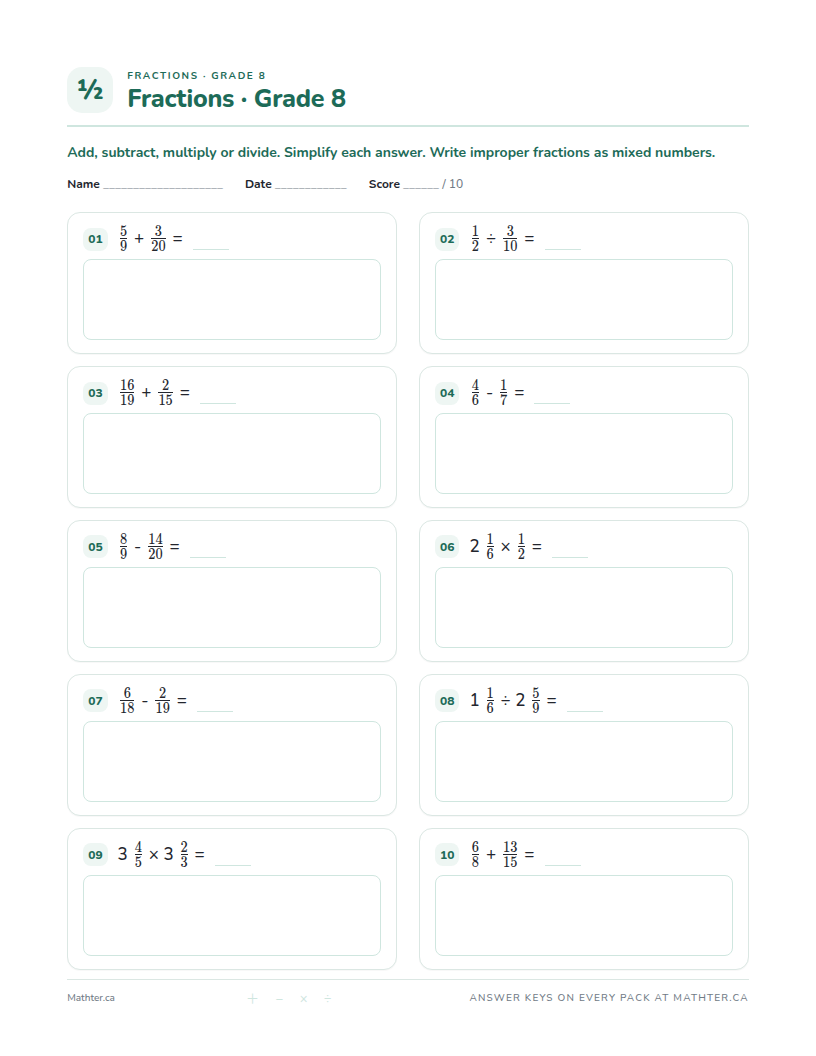 ½

FRACTIONS · GRADE 8

Fractions · Grade 8

Add, subtract, multiply or divide. Simplify each answer. Write improper fractions as mixed numbers.

Name ____ Date ____ Score ____ / 10

01 $\frac{5}{9} + \frac{3}{20} =$ ____

02 $\frac{1}{2} \div \frac{3}{10} =$ ____

03 $\frac{16}{19} + \frac{2}{15} =$ ____

04 $\frac{4}{6} - \frac{1}{7} =$ ____

05 $\frac{8}{9} - \frac{14}{20} =$ ____

06 $2\frac{1}{6} \times \frac{1}{2} =$ ____

07 $\frac{6}{18} - \frac{2}{19} =$ ____

08 $1\frac{1}{6} \div 2\frac{5}{9} =$ ____

09 $3\frac{4}{5} \times 3\frac{2}{3} =$ ____

10 $\frac{6}{8} + \frac{13}{15} =$ ____

Mathter.ca + − × ÷ ANSWER KEYS ON EVERY PACK AT MATHTER.CA